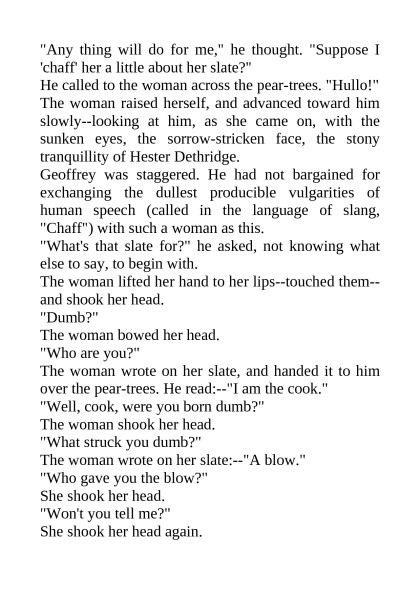 "Any thing will do for me," he thought. "Suppose I 'chaff' her a little about her slate?"
He called to the woman across the pear-trees. "Hullo!"
The woman raised herself, and advanced toward him slowly--looking at him, as she came on, with the sunken eyes, the sorrow-stricken face, the stony tranquillity of Hester Dethridge.
Geoffrey was staggered. He had not bargained for exchanging the dullest producible vulgarities of human speech (called in the language of slang, "Chaff") with such a woman as this.
"What's that slate for?" he asked, not knowing what else to say, to begin with.
The woman lifted her hand to her lips--touched them--and shook her head.
"Dumb?"
The woman bowed her head.
"Who are you?"
The woman wrote on her slate, and handed it to him over the pear-trees. He read:--"I am the cook."
"Well, cook, were you born dumb?"
The woman shook her head.
"What struck you dumb?"
The woman wrote on her slate:--"A blow."
"Who gave you the blow?"
She shook her head.
"Won't you tell me?"
She shook her head again.